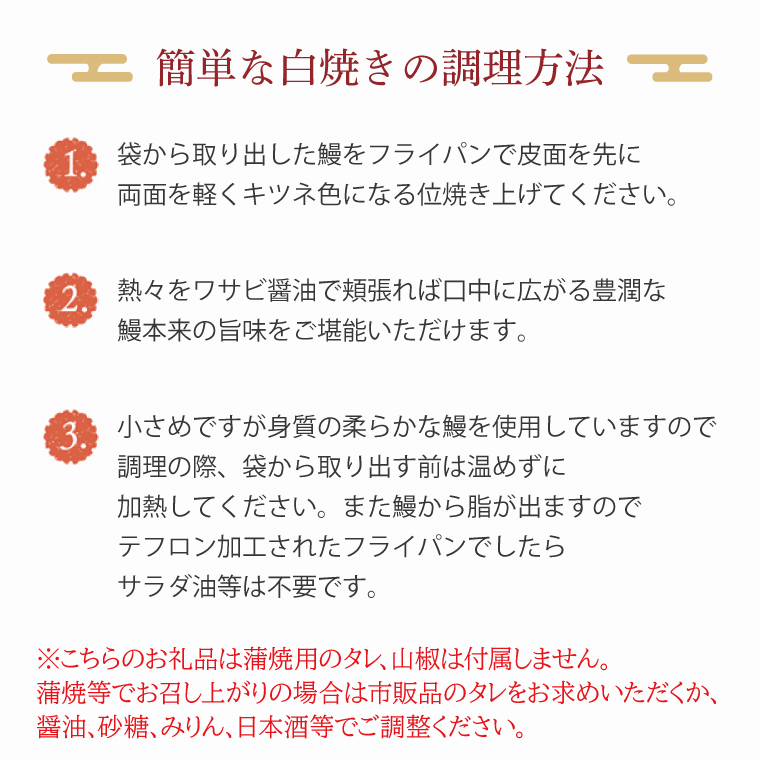 簡単な白焼きの調理方法

1.
袋から取り出した鰻をフライパンで皮面を先に両面を軽くキツネ色になる位焼き上げてください。

2.
熱々をワサビ醤油で頬張れば口中に広がる豊潤な鰻本来の旨味をご堪能いただけます。

3.
小さめですが身質の柔らかな鰻を使用していますので調理の際、袋から取り出す前は温めずに加熱してください。また鰻から脂が出ますのでテフロン加工されたフライパンでしたらサラダ油等は不要です。

※こちらのお礼品は蒲焼用のタレ、山椒は付属しません。
蒲焼等でお召し上がりの場合は市販品のタレをお求めいただくか、醤油、砂糖、みりん、日本酒等でご調整ください。